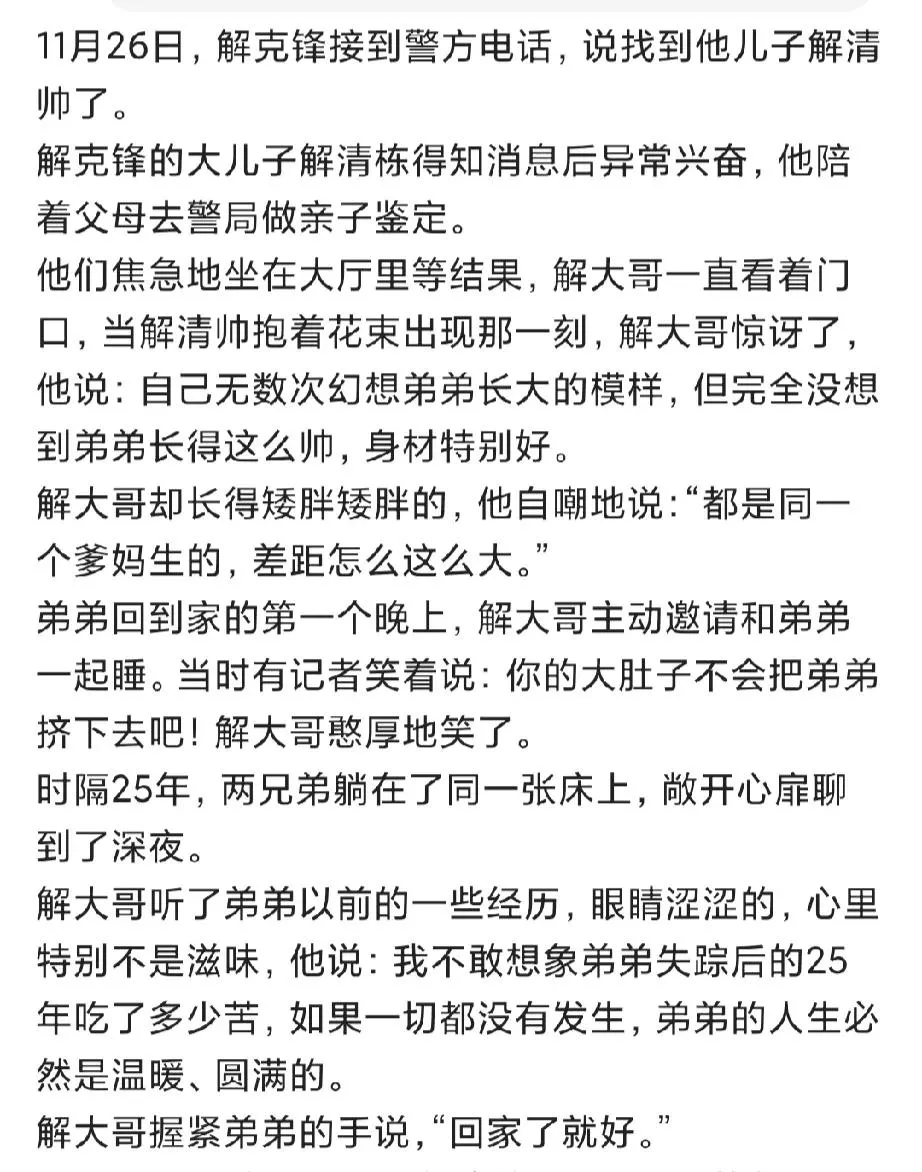 11月26日，解克锋接到警方电话，说找到他儿子解清帅了。

解克锋的大儿子解清栋得知消息后异常兴奋，他陪着父母去警局做亲子鉴定。

他们焦急地坐在大厅里等结果，解大哥一直看着门口，当解清帅抱着花束出现那一刻，解大哥惊讶了，他说：自己无数次幻想弟弟长大的模样，但完全没想到弟弟长得这么帅，身材特别好。

解大哥却长得矮胖矮胖的，他自嘲地说：“都是同一个爹妈生的，差距怎么这么大。”

弟弟回到家的第一个晚上，解大哥主动邀请和弟弟一起睡。当时有记者笑着说：你的大肚子不会把弟弟挤下去吧！解大哥憨厚地笑了。

时隔25年，两兄弟躺在了同一张床上，敞开心扉聊到了深夜。

解大哥听了弟弟以前的一些经历，眼睛涩涩的，心里特别不是滋味，他说：我不敢想象弟弟失踪后的25年吃了多少苦，如果一切都没有发生，弟弟的人生必然是温暖、圆满的。

解大哥握紧弟弟的手说，“回家了就好。”